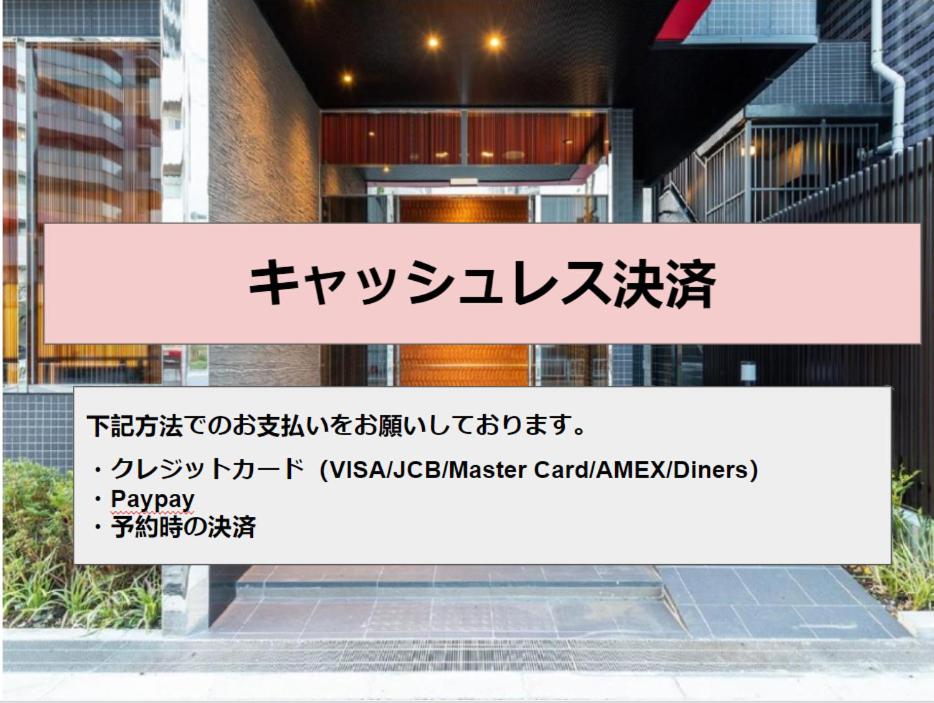 キャッシュレス決済

下記方法でのお支払いをお願いしております。

・クレジットカード（VISA/JCB/Master Card/AMEX/Diners）
・Paypay
・予約時の決済